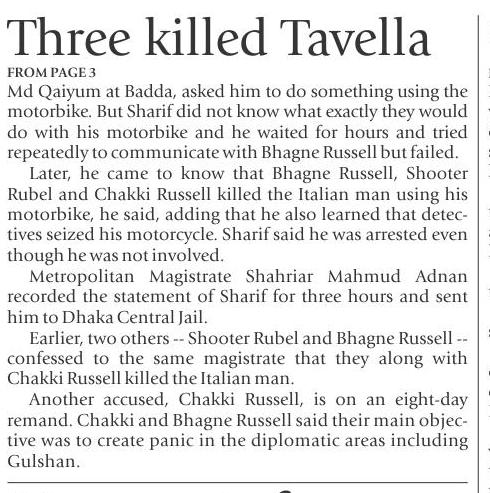 Three killed Tavella

FROM PAGE 3

Md Qaiyum at Badda, asked him to do something using the motorbike. But Sharif did not know what exactly they would do with his motorbike and he waited for hours and tried repeatedly to communicate with Bhagne Russell but failed.

Later, he came to know that Bhagne Russell, Shooter Rubel and Chakki Russell killed the Italian man using his motorbike, he said, adding that he also learned that detectives seized his motorcycle. Sharif said he was arrested even though he was not involved.

Metropolitan Magistrate Shahriar Mahmud Adnan recorded the statement of Sharif for three hours and sent him to Dhaka Central Jail.

Earlier, two others -- Shooter Rubel and Bhagne Russell -- confessed to the same magistrate that they along with Chakki Russell killed the Italian man.

Another accused, Chakki Russell, is on an eight-day remand. Chakki and Bhagne Russell said their main objective was to create panic in the diplomatic areas including Gulshan.